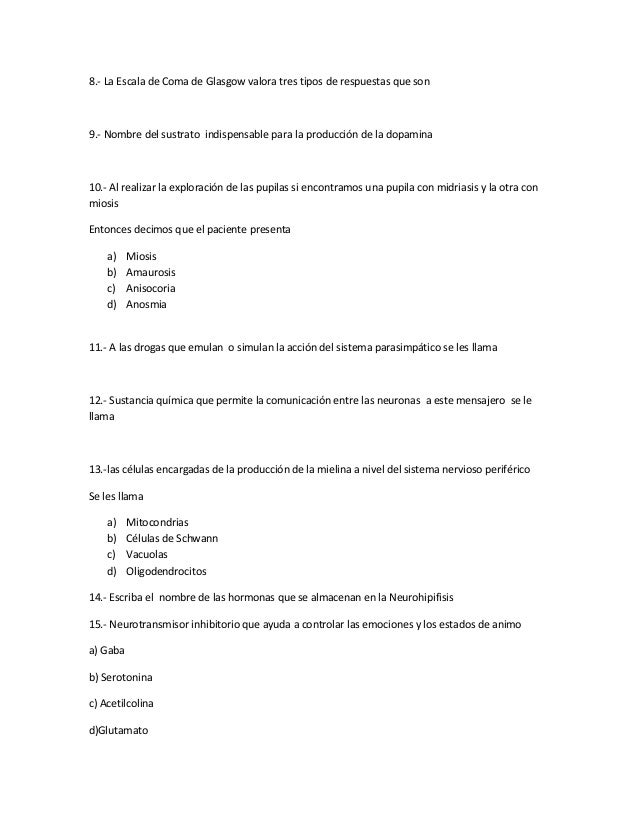 8.- La Escala de Coma de Glasgow valora tres tipos de respuestas que son

9.- Nombre del sustrato indispensable para la producción de la dopamina

10.- Al realizar la exploración de las pupilas si encontramos una pupila con midriasis y la otra con miosis

Entonces decimos que el paciente presenta

a) Miosis
b) Amaurosis
c) Anisocoria
d) Anosmia

11.- A las drogas que emulan o simulan la acción del sistema parasimpático se les llama

12.- Sustancia química que permite la comunicación entre las neuronas a este mensajero se le llama

13.-las células encargadas de la producción de la mielina a nivel del sistema nervioso periférico

Se les llama

a) Mitocondrias
b) Células de Schwann
c) Vacuolas
d) Oligodendrocitos

14.- Escriba el nombre de las hormonas que se almacenan en la Neurohipifisis

15.- Neurotransmisor inhibitorio que ayuda a controlar las emociones y los estados de animo

a) Gaba

b) Serotonina

c) Acetilcolina

d)Glutamato